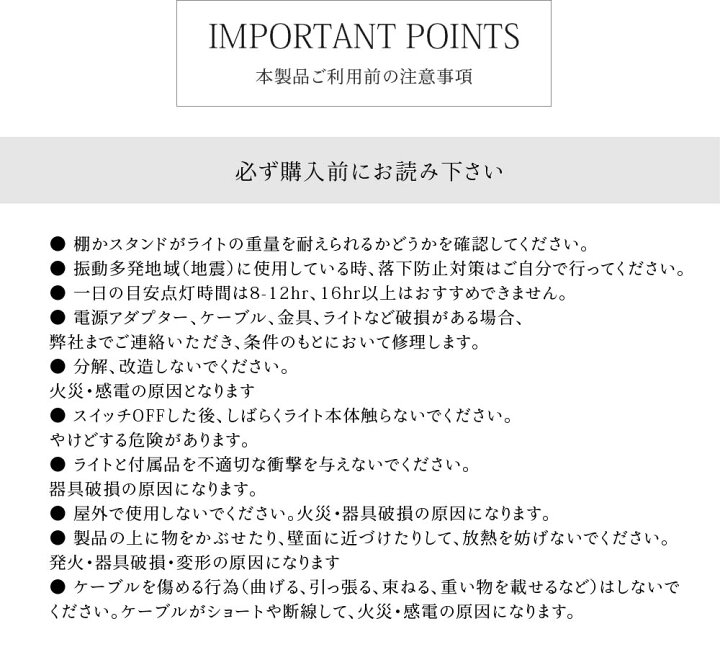 IMPORTANT POINTS
本製品ご利用前の注意事項

必ず購入前にお読み下さい

● 棚かスタンドがライトの重量を耐えられるかどうかを確認してください。
● 振動多発地域(地震)に使用している時、落下防止対策はご自分で行ってください。
● 一日の目安点灯時間は8-12hr、16hr以上はおすすめできません。
● 電源アダプター、ケーブル、金具、ライトなど破損がある場合、弊社までご連絡いただき、条件のもとにおいて修理します。
● 分解、改造しないでください。
火災・感電の原因となります
● スイッチOFFした後、しばらくライト本体触らないでください。
やけどする危険があります。
● ライトと付属品を不適切な衝撃を与えないでください。
器具破損の原因になります。
● 屋外で使用しないでください。火災・器具破損の原因になります。
● 製品の上に物をかぶせたり、壁面に近づけたりして、放熱を妨げないでください。
発火・器具破損・変形の原因になります
● ケーブルを傷める行為(曲げる、引っ張る、束ねる、重い物を載せるなど)はしないでください。ケーブルがショートや断線して、火災・感電の原因になります。